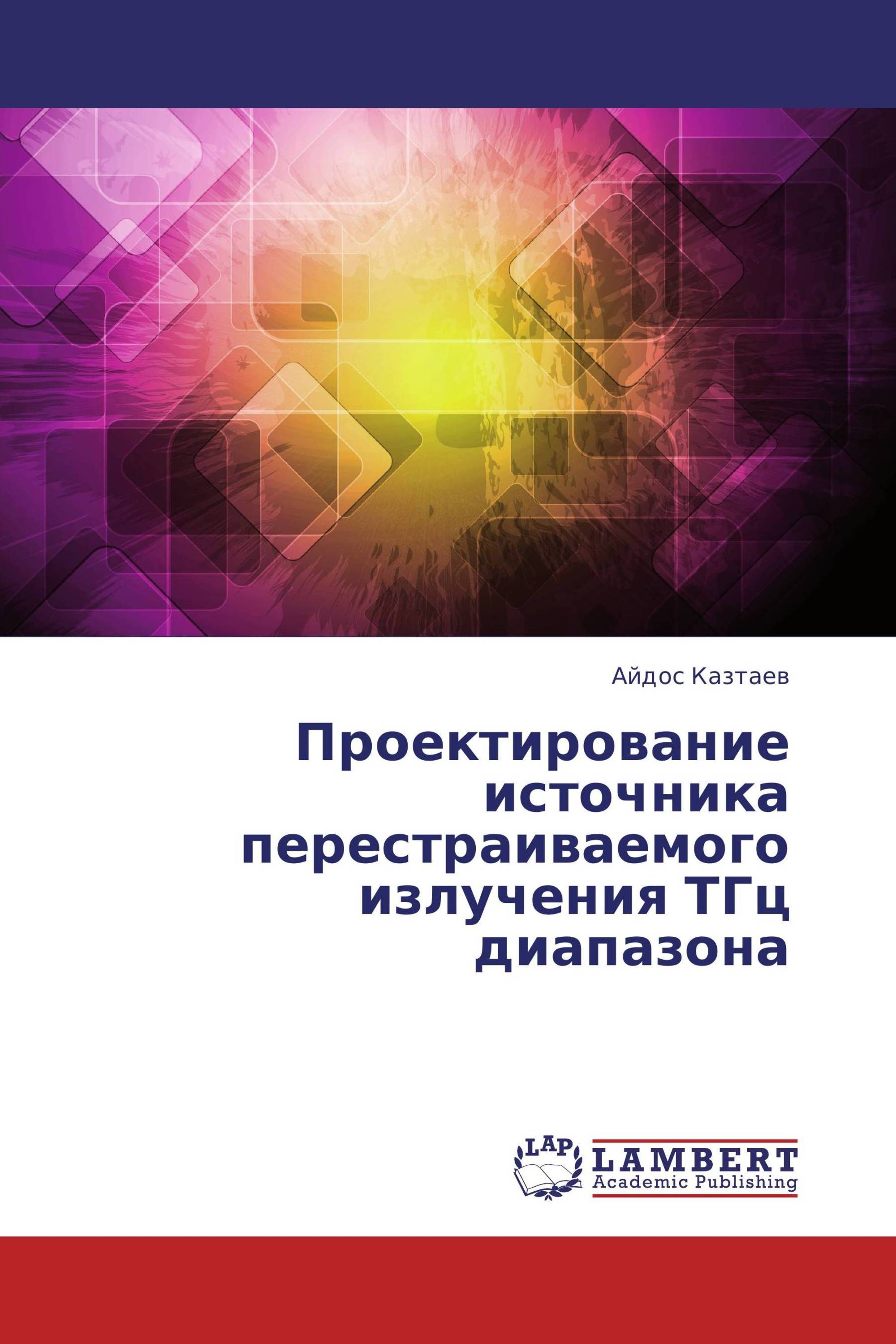 Айдос Казтаев

Проектирование источника перестраиваемого излучения ТГц диапазона

LAP

LAMBERT
Academic Publishing